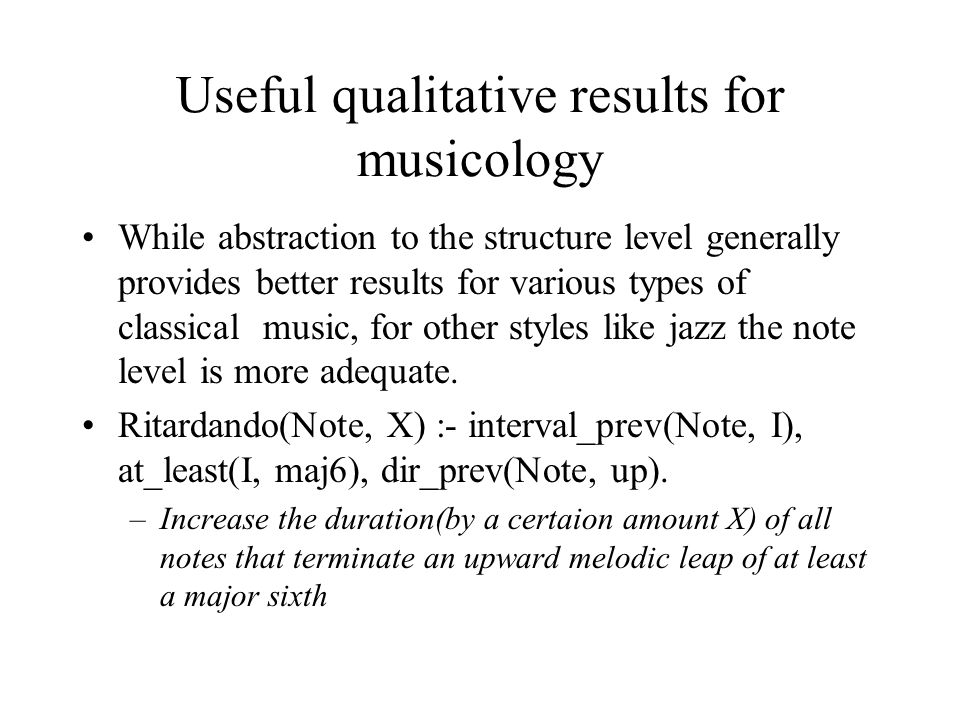 Useful qualitative results for musicology

• While abstraction to the structure level generally provides better results for various types of classical music, for other styles like jazz the note level is more adequate.

• Ritardando(Note, X) :- interval_prev(Note, I), at_least(I, maj6), dir_prev(Note, up).

– Increase the duration(by a certaion amount X) of all notes that terminate an upward melodic leap of at least a major sixth